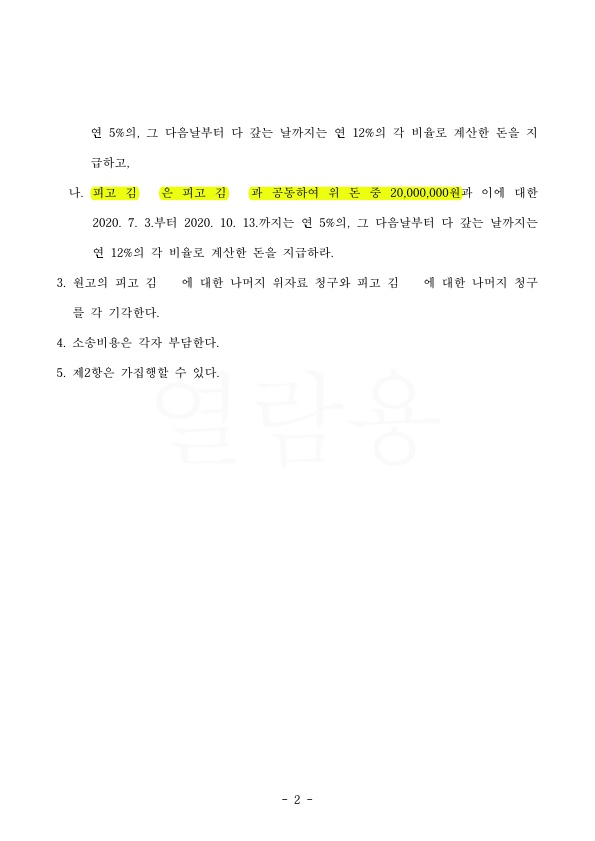 연 5%의, 그 다음날부터 다 갚는 날까지는 연 12%의 각 비율로 계산한 돈을 지급하고,

나. 피고 김 은 피고 김 과 공동하여 위 돈 중 20,000,000원과 이에 대한 2020. 7. 3.부터 2020. 10. 13.까지는 연 5%의, 그 다음날부터 다 갚는 날까지는 연 12%의 각 비율로 계산한 돈을 지급하라.

3. 원고의 피고 김 에 대한 나머지 위자료 청구와 피고 김 에 대한 나머지 청구를 각 기각한다.

4. 소송비용은 각자 부담한다.

5. 제2항은 가집행할 수 있다.

열람용

- 2 -